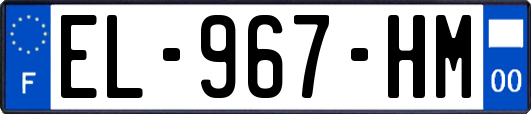 F
EL-967-HM
00